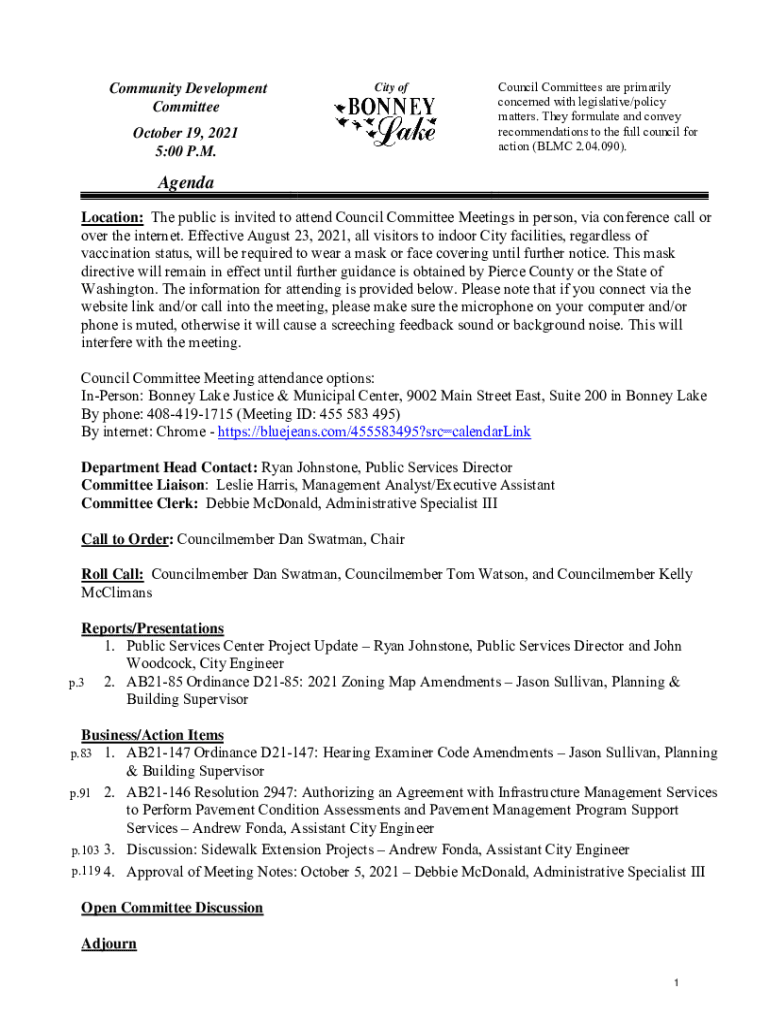 Community Development Committee

October 19, 2021
5:00 P.M.

City of
BONNEY
Lake

Council Committees are primarily concerned with legislative/policy matters. They formulate and convey recommendations to the full council for action (BLMC 2.04.090).

Agenda

Location: The public is invited to attend Council Committee Meetings in person, via conference call or over the internet. Effective August 23, 2021, all visitors to indoor City facilities, regardless of vaccination status, will be required to wear a mask or face covering until further notice. This mask directive will remain in effect until further guidance is obtained by Pierce County or the State of Washington. The information for attending is provided below. Please note that if you connect via the website link and/or call into the meeting, please make sure the microphone on your computer and/or phone is muted, otherwise it will cause a screeching feedback sound or background noise. This will interfere with the meeting.

Council Committee Meeting attendance options:
In-Person: Bonney Lake Justice & Municipal Center, 9002 Main Street East, Suite 200 in Bonney Lake
By phone: 408-419-1715 (Meeting ID: 455 583 495)
By internet: Chrome - https://bluejeans.com/455583495?src=calendarLink

Department Head Contact: Ryan Johnstone, Public Services Director
Committee Liaison: Leslie Harris, Management Analyst/Executive Assistant
Committee Clerk: Debbie McDonald, Administrative Specialist III

Call to Order: Councilmember Dan Swatman, Chair

Roll Call: Councilmember Dan Swatman, Councilmember Tom Watson, and Councilmember Kelly McClimans

Reports/Presentations
1. Public Services Center Project Update – Ryan Johnstone, Public Services Director and John Woodcock, City Engineer
p.3 2. AB21-85 Ordinance D21-85: 2021 Zoning Map Amendments – Jason Sullivan, Planning & Building Supervisor

Business/Action Items
p.83 1. AB21-147 Ordinance D21-147: Hearing Examiner Code Amendments – Jason Sullivan, Planning & Building Supervisor
p.91 2. AB21-146 Resolution 2947: Authorizing an Agreement with Infrastructure Management Services to Perform Pavement Condition Assessments and Pavement Management Program Support Services – Andrew Fonda, Assistant City Engineer
p.103 3. Discussion: Sidewalk Extension Projects – Andrew Fonda, Assistant City Engineer
p.119 4. Approval of Meeting Notes: October 5, 2021 – Debbie McDonald, Administrative Specialist III

Open Committee Discussion

Adjourn

1